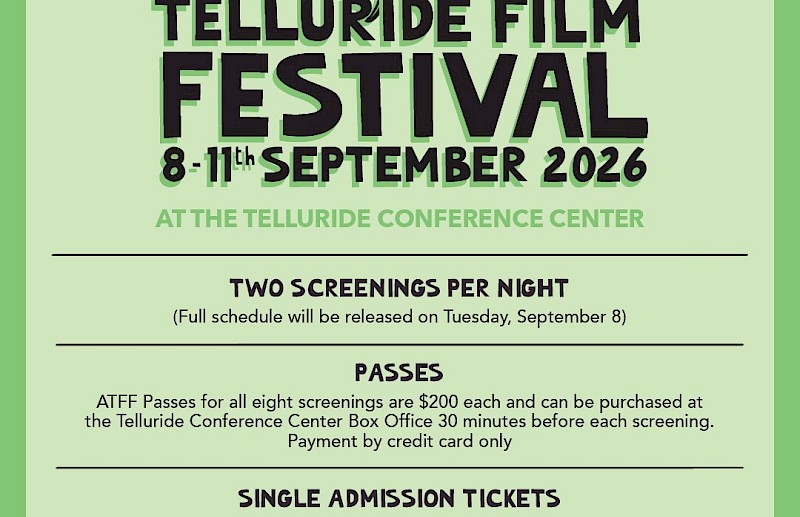 TELLURIDE FILM FESTIVAL

8-11th SEPTEMBER 2026

AT THE TELLURIDE CONFERENCE CENTER

TWO SCREENINGS PER NIGHT

(Full schedule will be released on Tuesday, September 8)

PASSES

ATFF Passes for all eight screenings are $200 each and can be purchased at the Telluride Conference Center Box Office 30 minutes before each screening. Payment by credit card only

SINGLE ADMISSION TICKETS